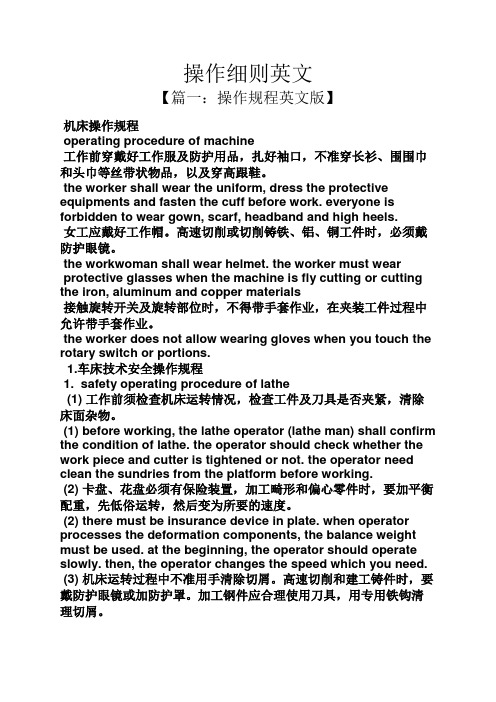 操作细则英文

【篇一：操作规程英文版】

机床操作规程

operating procedure of machine

工作前穿戴好工作服及防护用品，扎好袖口，不准穿长衫、围围巾和头巾等丝带状物品，以及穿高跟鞋。

the worker shall wear the uniform, dress the protective equipments and fasten the cuff before work. everyone is forbidden to wear gown, scarf, headband and high heels.

女工应戴好工作帽。高速切削或切削铸铁、铝、铜工件时，必须戴防护眼镜。

the workwoman shall wear helmet. the worker must wear protective glasses when the machine is fly cutting or cutting the iron, aluminum and copper materials

接触旋转开关及旋转部位时，不得带手套作业，在夹装工件过程中允许带手套作业。

the worker does not allow wearing gloves when you touch the rotary switch or portions.

1.车床技术安全操作规程

1. safety operating procedure of lathe

(1) 工作前须检查机床运转情况，检查工件及刀具是否夹紧，清除床面杂物。

(1) before working, the lathe operator (lathe man) shall confirm the condition of lathe. the operator should check whether the work piece and cutter is tightened or not. the operator need clean the sundries from the platform before working.

(2) 卡盘、花盘必须有保险装置，加工畸形和偏心零件时，要加平衡配重，先低俗运转，然后变为所要的速度。

(2) there must be insurance device in plate. when operator processes the deformation components, the balance weight must be used. at the beginning, the operator should operate slowly. then, the operator changes the speed which you need.

(3) 机床运转过程中不准用手清除切屑。高速切削和建工铸件时，要戴防护眼镜或加防护罩。加工钢件应合理使用刀具，用专用铁钩清理切屑。